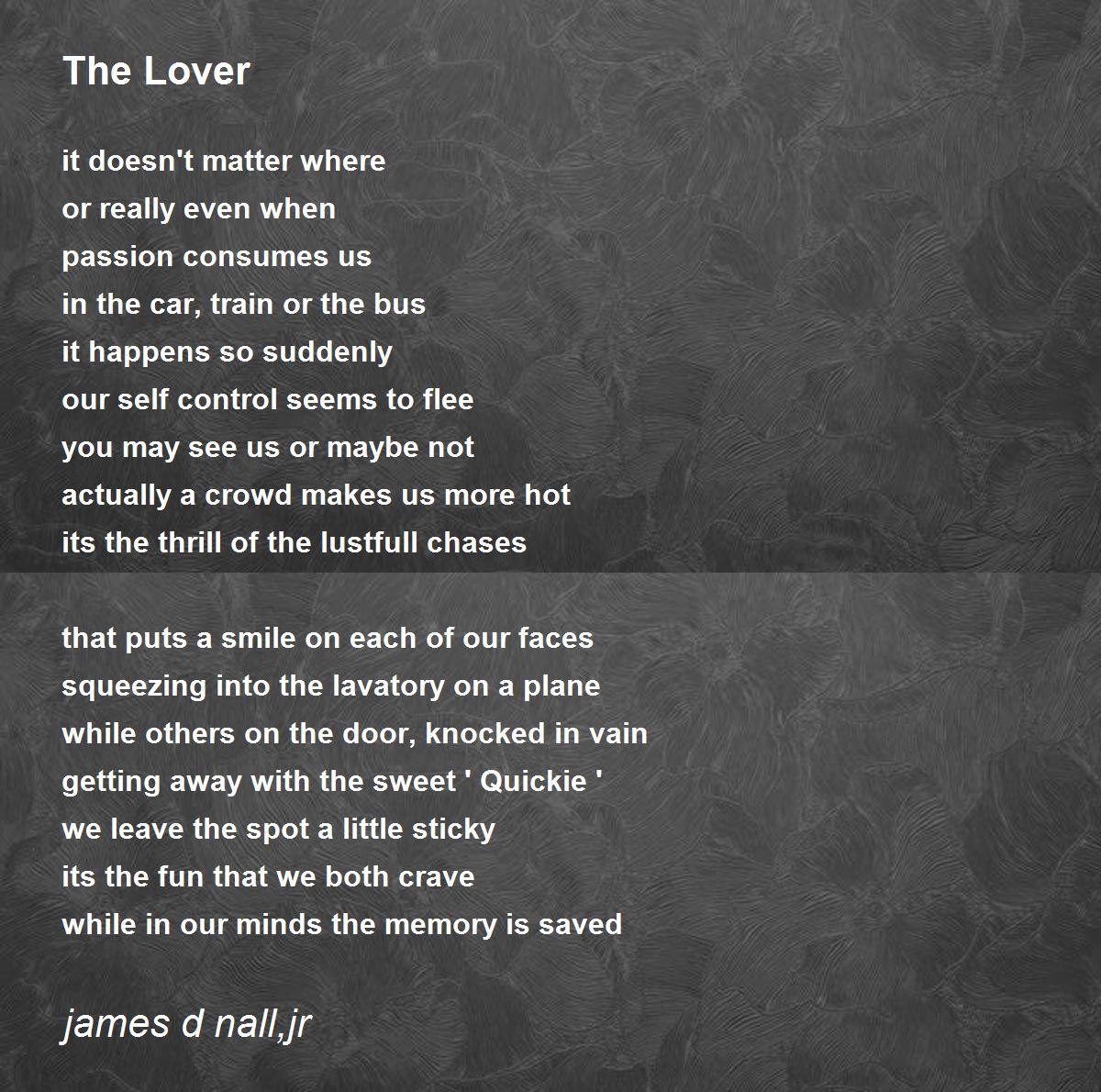 The Lover

it doesn't matter where
or really even when
passion consumes us
in the car, train or the bus
it happens so suddenly
our self control seems to flee
you may see us or maybe not
actually a crowd makes us more hot
its the thrill of the lustfull chases

that puts a smile on each of our faces
squeezing into the lavatory on a plane
while others on the door, knocked in vain
getting away with the sweet ' Quickie '
we leave the spot a little sticky
its the fun that we both crave
while in our minds the memory is saved

james d nall,jr